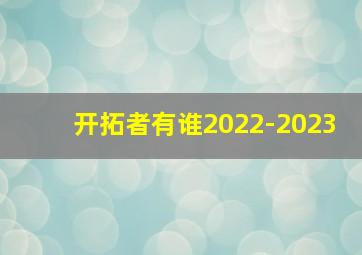 开拓者有谁2022-2023